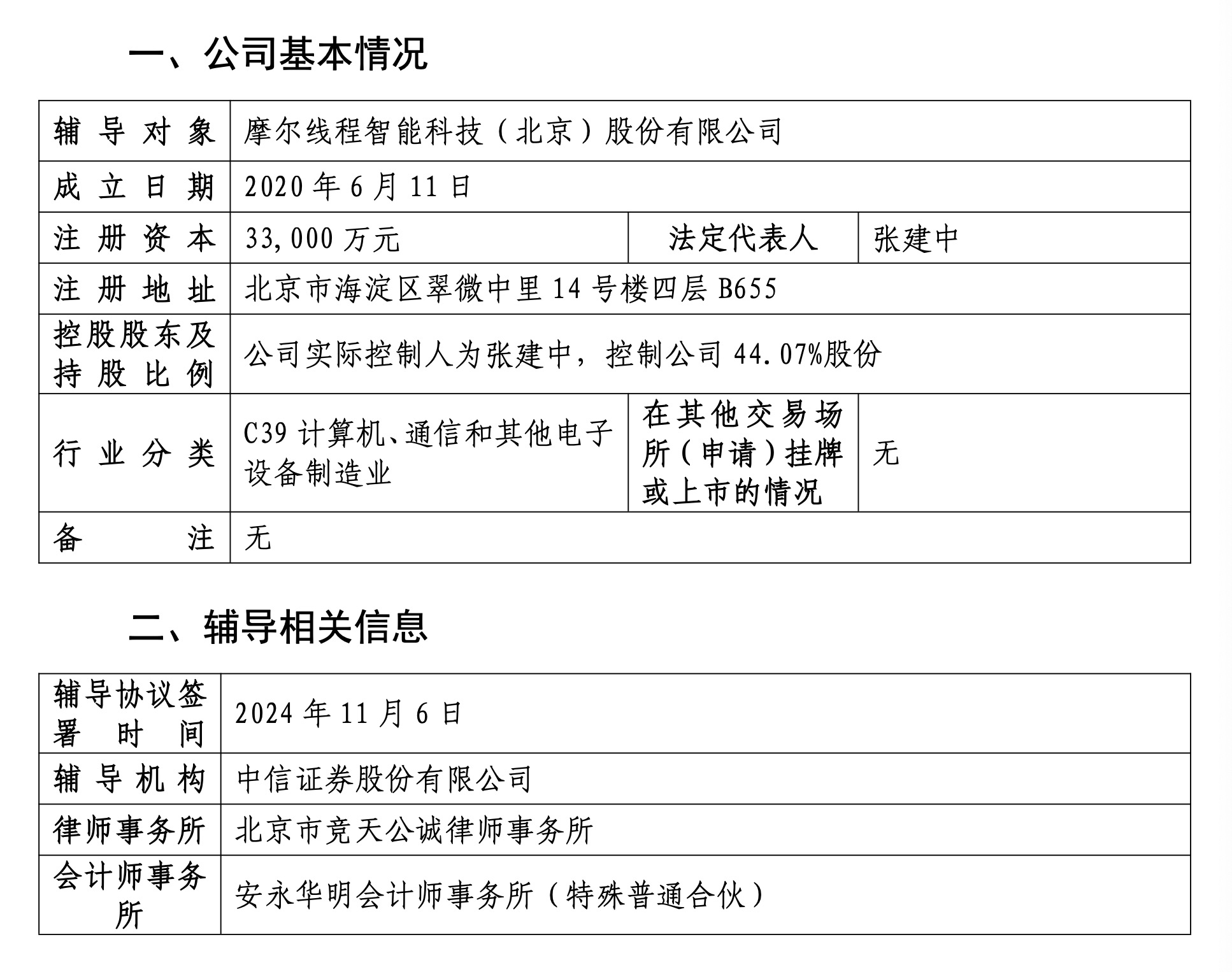 一、公司基本情况

| 辅导对象 | 摩尔线程智能科技（北京）股份有限公司 | | |
|---|---|---|---|
| 成立日期 | 2020年6月11日 | | |
| 注册资本 | 33,000万元 | 法定代表人 | 张建中 |
| 注册地址 | 北京市海淀区翠微中里14号楼四层B655 | | |
| 控股股东及持股比例 | 公司实际控制人为张建中，控制公司44.07%股份 | | |
| 行业分类 | C39计算机、通信和其他电子设备制造业 | 在其他交易场所（申请）挂牌或上市的情况 | 无 |
| 备注 | 无 | | |

二、辅导相关信息

| 辅导协议签署时间 | 2024年11月6日 |
|---|---|
| 辅导机构 | 中信证券股份有限公司 |
| 律师事务所 | 北京市竞天公诚律师事务所 |
| 会计师事务所 | 安永华明会计师事务所（特殊普通合伙） |